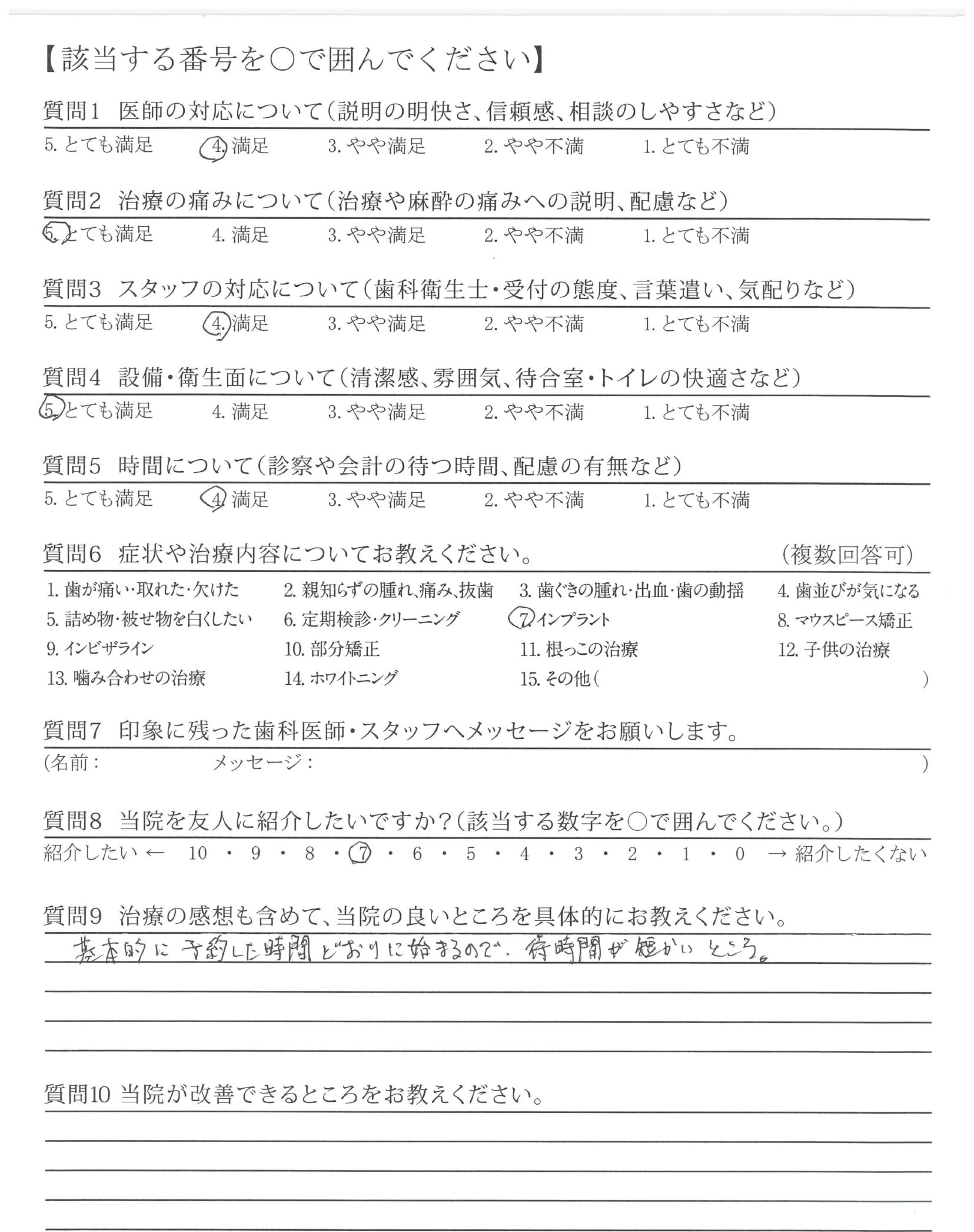 【該当する番号を○で囲んでください】

質問1　医師の対応について（説明の明快さ、信頼感、相談のしやすさなど）
5. とても満足　4. 満足　3. やや満足　2. やや不満　1. とても不満

質問2　治療の痛みについて（治療や麻酔の痛みへの説明、配慮など）
5. とても満足　4. 満足　3. やや満足　2. やや不満　1. とても不満

質問3　スタッフの対応について（歯科衛生士・受付の態度、言葉遣い、気配りなど）
5. とても満足　4. 満足　3. やや満足　2. やや不満　1. とても不満

質問4　設備・衛生面について（清潔感、雰囲気、待合室・トイレの快適さなど）
5. とても満足　4. 満足　3. やや満足　2. やや不満　1. とても不満

質問5　時間について（診察や会計の待つ時間、配慮の有無など）
5. とても満足　4. 満足　3. やや満足　2. やや不満　1. とても不満

質問6　症状や治療内容についてお教えください。　（複数回答可）
1. 歯が痛い・取れた・欠けた　2. 親知らずの腫れ、痛み、抜歯　3. 歯ぐきの腫れ・出血・歯の動揺　4. 歯並びが気になる
5. 詰め物・被せ物を白くしたい　6. 定期検診・クリーニング　7. インプラント　8. マウスピース矯正
9. インビザライン　10. 部分矯正　11. 根っこの治療　12. 子供の治療
13. 噛み合わせの治療　14. ホワイトニング　15. その他（　）

質問7　印象に残った歯科医師・スタッフへメッセージをお願いします。
（名前：　メッセージ：　）

質問8　当院を友人に紹介したいですか？（該当する数字を○で囲んでください。）
紹介したい ← 10 ・ 9 ・ 8 ・ 7 ・ 6 ・ 5 ・ 4 ・ 3 ・ 2 ・ 1 ・ 0 → 紹介したくない

質問9　治療の感想も含めて、当院の良いところを具体的にお教えください。
基本的に予約した時間どおりに始まるので、待時間が短かいところ。

質問10 当院が改善できるところをお教えください。